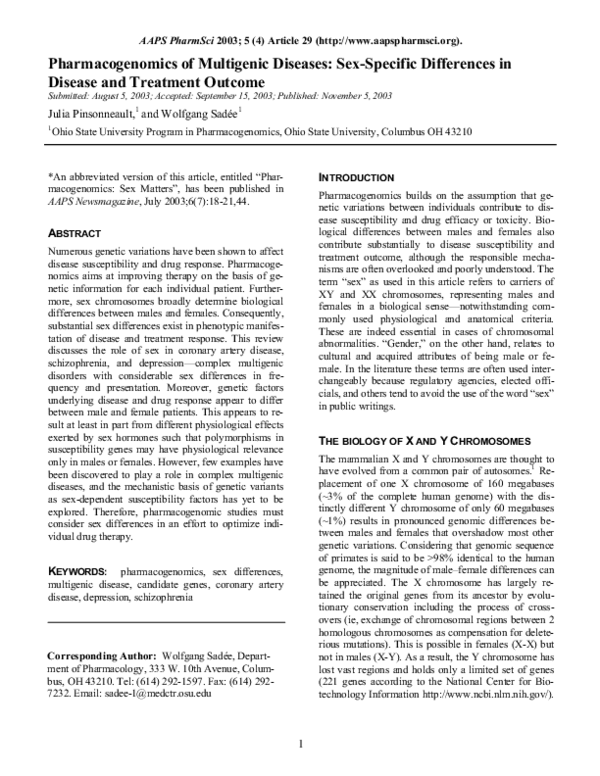 AAPS PharmSci 2003; 5 (4) Article 29 (http://www.aapspharmsci.org).

Pharmacogenomics of Multigenic Diseases: Sex-Specific Differences in Disease and Treatment Outcome

Submitted: August 5, 2003; Accepted: September 15, 2003; Published: November 5, 2003

Julia Pinsonneault,$^{1}$ and Wolfgang Sadée$^{1}$

$^{1}$Ohio State University Program in Pharmacogenomics, Ohio State University, Columbus OH 43210

*An abbreviated version of this article, entitled "Pharmacogenomics: Sex Matters", has been published in AAPS Newsmagazine, July 2003;6(7):18-21,44.

ABSTRACT

Numerous genetic variations have been shown to affect disease susceptibility and drug response. Pharmacogenomics aims at improving therapy on the basis of genetic information for each individual patient. Furthermore, sex chromosomes broadly determine biological differences between males and females. Consequently, substantial sex differences exist in phenotypic manifestation of disease and treatment response. This review discusses the role of sex in coronary artery disease, schizophrenia, and depression—complex multigenic disorders with considerable sex differences in frequency and presentation. Moreover, genetic factors underlying disease and drug response appear to differ between male and female patients. This appears to result at least in part from different physiological effects exerted by sex hormones such that polymorphisms in susceptibility genes may have physiological relevance only in males or females. However, few examples have been discovered to play a role in complex multigenic diseases, and the mechanistic basis of genetic variants as sex-dependent susceptibility factors has yet to be explored. Therefore, pharmacogenomic studies must consider sex differences in an effort to optimize individual drug therapy.

KEYWORDS: pharmacogenomics, sex differences, multigenic disease, candidate genes, coronary artery disease, depression, schizophrenia

Corresponding Author: Wolfgang Sadée, Department of Pharmacology, 333 W. 10th Avenue, Columbus, OH 43210. Tel: (614) 292-1597. Fax: (614) 292-7232. Email: sadee-1@medctr.osu.edu

INTRODUCTION

Pharmacogenomics builds on the assumption that genetic variations between individuals contribute to disease susceptibility and drug efficacy or toxicity. Biological differences between males and females also contribute substantially to disease susceptibility and treatment outcome, although the responsible mechanisms are often overlooked and poorly understood. The term "sex" as used in this article refers to carriers of XY and XX chromosomes, representing males and females in a biological sense—notwithstanding commonly used physiological and anatomical criteria. These are indeed essential in cases of chromosomal abnormalities. "Gender," on the other hand, relates to cultural and acquired attributes of being male or female. In the literature these terms are often used interchangeably because regulatory agencies, elected officials, and others tend to avoid the use of the word "sex" in public writings.

THE BIOLOGY OF X AND Y CHROMOSOMES

The mammalian X and Y chromosomes are thought to have evolved from a common pair of autosomes.$^{1}$ Replacement of one X chromosome of 160 megabases (~3% of the complete human genome) with the distinctly different Y chromosome of only 60 megabases (~1%) results in pronounced genomic differences between males and females that overshadow most other genetic variations. Considering that genomic sequence of primates is said to be >98% identical to the human genome, the magnitude of male–female differences can be appreciated. The X chromosome has largely retained the original genes from its ancestor by evolutionary conservation including the process of crossovers (ie, exchange of chromosomal regions between 2 homologous chromosomes as compensation for deleterious mutations). This is possible in females (X-X) but not in males (X-Y). As a result, the Y chromosome has lost vast regions and holds only a limited set of genes (221 genes according to the National Center for Biotechnology Information http://www.ncbi.nlm.nih.gov/).

1